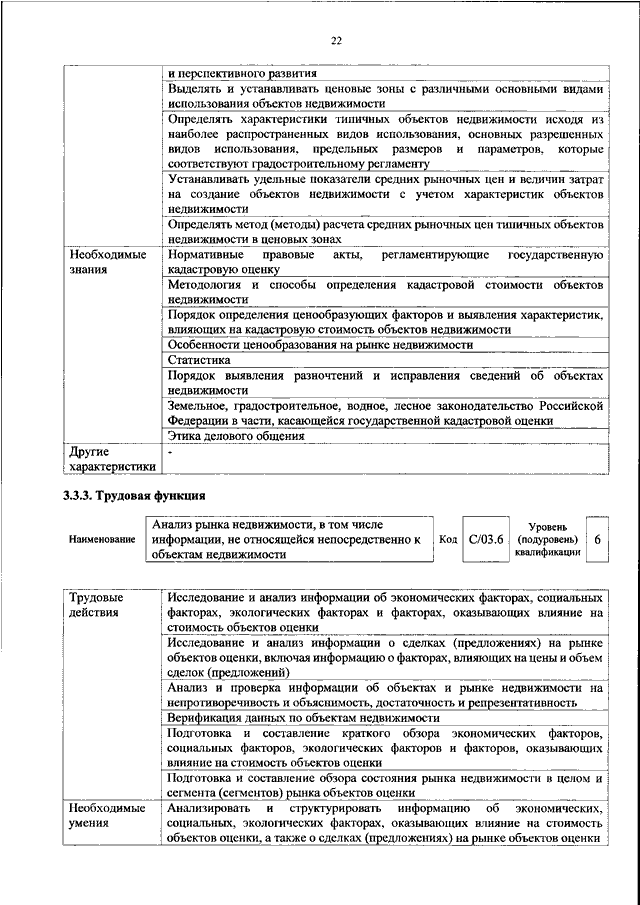 22

| | |
|---|---|
| | и перспективного развития |
| | Выделять и устанавливать ценовые зоны с различными основными видами использования объектов недвижимости |
| | Определять характеристики типичных объектов недвижимости исходя из наиболее распространенных видов использования, основных разрешенных видов использования, предельных размеров и параметров, которые соответствуют градостроительному регламенту |
| | Устанавливать удельные показатели средних рыночных цен и величин затрат на создание объектов недвижимости с учетом характеристик объектов недвижимости |
| | Определять метод (методы) расчета средних рыночных цен типичных объектов недвижимости в ценовых зонах |
| Необходимые знания | Нормативные правовые акты, регламентирующие государственную кадастровую оценку |
| | Методология и способы определения кадастровой стоимости объектов недвижимости |
| | Порядок определения ценообразующих факторов и выявления характеристик, влияющих на кадастровую стоимость объектов недвижимости |
| | Особенности ценообразования на рынке недвижимости |
| | Статистика |
| | Порядок выявления разночтений и исправления сведений об объектах недвижимости |
| | Земельное, градостроительное, водное, лесное законодательство Российской Федерации в части, касающейся государственной кадастровой оценки |
| | Этика делового общения |
| Другие характеристики | - |

3.3.3. Трудовая функция

| Наименование | Анализ рынка недвижимости, в том числе информации, не относящейся непосредственно к объектам недвижимости | Код | C/03.6 | Уровень (подуровень) квалификации | 6 |
|---|---|---|---|---|---|

| | |
|---|---|
| Трудовые действия | Исследование и анализ информации об экономических факторах, социальных факторах, экологических факторах и факторах, оказывающих влияние на стоимость объектов оценки |
| | Исследование и анализ информации о сделках (предложениях) на рынке объектов оценки, включая информацию о факторах, влияющих на цены и объем сделок (предложений) |
| | Анализ и проверка информации об объектах и рынке недвижимости на непротиворечивость и объяснимость, достаточность и репрезентативность |
| | Верификация данных по объектам недвижимости |
| | Подготовка и составление краткого обзора экономических факторов, социальных факторов, экологических факторов и факторов, оказывающих влияние на стоимость объектов оценки |
| | Подготовка и составление обзора состояния рынка недвижимости в целом и сегмента (сегментов) рынка объектов оценки |
| Необходимые умения | Анализировать и структурировать информацию об экономических, социальных, экологических факторах, оказывающих влияние на стоимость объектов оценки, а также о сделках (предложениях) на рынке объектов оценки |